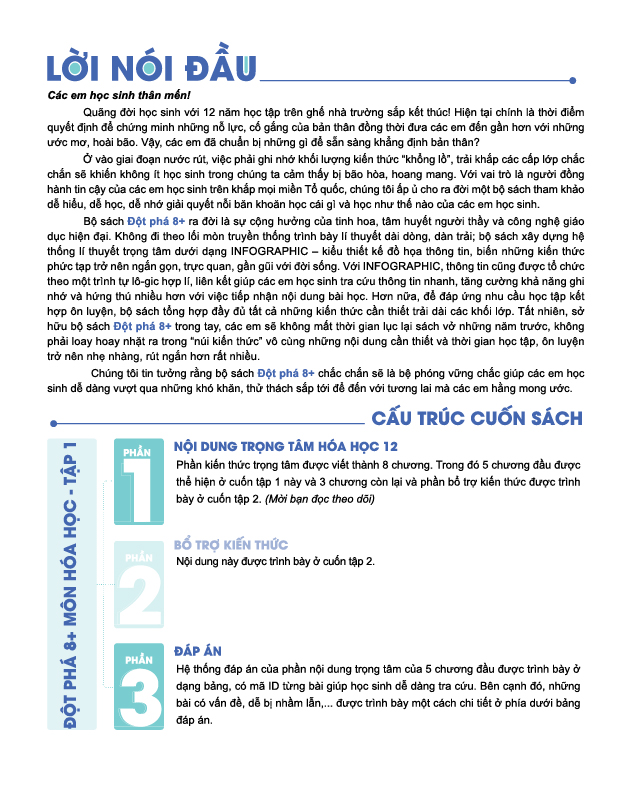 LỜI NÓI ĐẦU

Các em học sinh thân mến!

Quãng đời học sinh với 12 năm học tập trên ghế nhà trường sắp kết thúc! Hiện tại chính là thời điểm quyết định để chứng minh những nỗ lực, cố gắng của bản thân đồng thời đưa các em đến gần hơn với những ước mơ, hoài bão. Vậy, các em đã chuẩn bị những gì để sẵn sàng khẳng định bản thân?

Ở vào giai đoạn nước rút, việc phải ghi nhớ khối lượng kiến thức "khổng lồ", trải khắp các cấp lớp chắc chắn sẽ khiến không ít học sinh trong chúng ta cảm thấy bị bão hòa, hoang mang. Với vai trò là người đồng hành tin cậy của các em học sinh trên khắp mọi miền Tổ quốc, chúng tôi ấp ủ cho ra đời một bộ sách tham khảo dễ hiểu, dễ học, dễ nhớ giải quyết nỗi băn khoăn học cái gì và học như thế nào của các em học sinh.

Bộ sách Đột phá 8+ ra đời là sự cộng hưởng của tinh hoa, tâm huyết người thầy và công nghệ giáo dục hiện đại. Không đi theo lối mòn truyền thống trình bày lí thuyết dài dòng, dàn trải; bộ sách xây dựng hệ thống lí thuyết trọng tâm dưới dạng INFOGRAPHIC – kiểu thiết kế đồ họa thông tin, biến những kiến thức phức tạp trở nên ngắn gọn, trực quan, gần gũi với đời sống. Với INFOGRAPHIC, thông tin cũng được tổ chức theo một trình tự lô-gic hợp lí, liên kết giúp các em học sinh tra cứu thông tin nhanh, tăng cường khả năng ghi nhớ và hứng thú nhiều hơn với việc tiếp nhận nội dung bài học. Hơn nữa, để đáp ứng nhu cầu học tập kết hợp ôn luyện, bộ sách tổng hợp đầy đủ tất cả những kiến thức cần thiết trải dài các khối lớp. Tất nhiên, sở hữu bộ sách Đột phá 8+ trong tay, các em sẽ không mất thời gian lục lại sách vở những năm trước, không phải loay hoay nhặt ra trong "núi kiến thức" vô cùng những nội dung cần thiết và thời gian học tập, ôn luyện trở nên nhẹ nhàng, rút ngắn hơn rất nhiều.

Chúng tôi tin tưởng rằng bộ sách Đột phá 8+ chắc chắn sẽ là bệ phóng vững chắc giúp các em học sinh dễ dàng vượt qua những khó khăn, thử thách sắp tới để đến với tương lai mà các em hằng mong ước.

CẤU TRÚC CUỐN SÁCH

ĐỘT PHÁ 8+ MÔN HÓA HỌC - TẬP 1

PHẦN 1
NỘI DUNG TRỌNG TÂM HÓA HỌC 12
Phần kiến thức trọng tâm được viết thành 8 chương. Trong đó 5 chương đầu được thể hiện ở cuốn tập 1 này và 3 chương còn lại và phần bổ trợ kiến thức được trình bày ở cuốn tập 2. (Mời bạn đọc theo dõi)

PHẦN 2
BỔ TRỢ KIẾN THỨC
Nội dung này được trình bày ở cuốn tập 2.

PHẦN 3
ĐÁP ÁN
Hệ thống đáp án của phần nội dung trọng tâm của 5 chương đầu được trình bày ở dạng bảng, có mã ID từng bài giúp học sinh dễ dàng tra cứu. Bên cạnh đó, những bài có vấn đề, dễ bị nhầm lẫn,... được trình bày một cách chi tiết ở phía dưới bảng đáp án.